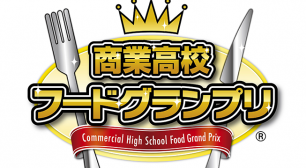 商業高校
フードグランプリ
Commercial High School Food Grand Prix
®